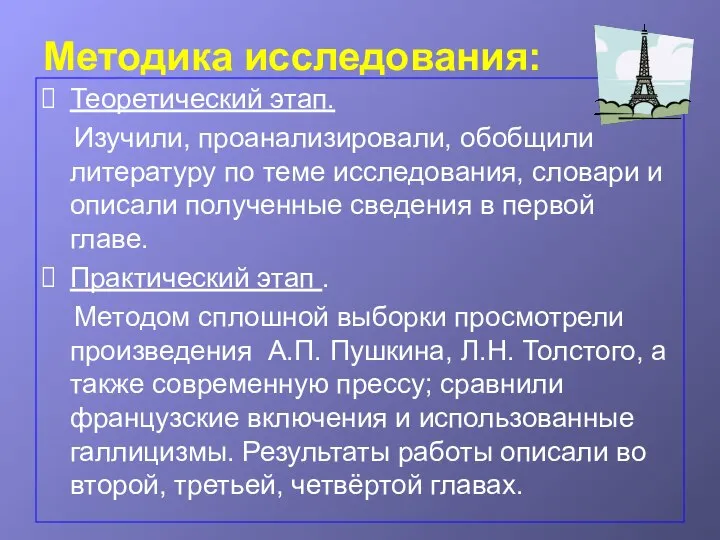 Методика исследования:

Теоретический этап.

Изучили, проанализировали, обобщили литературу по теме исследования, словари и описали полученные сведения в первой главе.

Практический этап .

Методом сплошной выборки просмотрели произведения А.П. Пушкина, Л.Н. Толстого, а также современную прессу; сравнили французские включения и использованные галлицизмы. Результаты работы описали во второй, третьей, четвёртой главах.